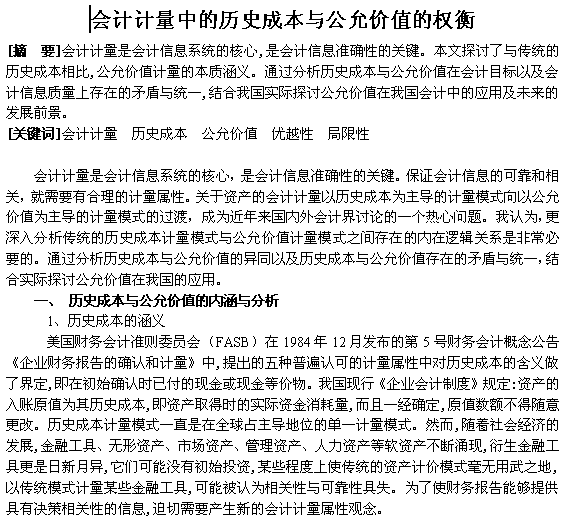 会计计量中的历史成本与公允价值的权衡

[摘　要]会计计量是会计信息系统的核心,是会计信息准确性的关键。本文探讨了与传统的历史成本相比,公允价值计量的本质涵义。通过分析历史成本与公允价值在会计目标以及会计信息质量上存在的矛盾与统一,结合我国实际探讨公允价值在我国会计中的应用及未来的发展前景。

[关键词]会计计量　历史成本　公允价值　优越性　局限性

会计计量是会计信息系统的核心，是会计信息准确性的关键。保证会计信息的可靠和相关，就需要有合理的计量属性。关于资产的会计计量以历史成本为主导的计量模式向以公允价值为主导的计量模式的过渡，成为近年来国内外会计界讨论的一个热心问题。我认为,更深入分析传统的历史成本计量模式与公允价值计量模式之间存在的内在逻辑关系是非常必要的。通过分析历史成本与公允价值的异同以及历史成本与公允价值存在的矛盾与统一,结合实际探讨公允价值在我国的应用。

一、　历史成本与公允价值的内涵与分析

1、历史成本的涵义

美国财务会计准则委员会（FASB）在 1984 年 12 月发布的第 5 号财务会计概念公告《企业财务报告的确认和计量》中,提出的五种普遍认可的计量属性中对历史成本的含义做了界定,即在初始确认时已付的现金或现金等价物。我国现行《企业会计制度》规定:资产的入账原值为其历史成本,即资产取得时的实际资金消耗量,而且一经确定,原值数额不得随意更改。历史成本计量模式一直是在全球占主导地位的单一计量模式。然而,随着社会经济的发展,金融工具、无形资产、市场资产、管理资产、人力资产等软资产不断涌现,衍生金融工具更是日新月异,它们可能没有初始投资,某些程度上使传统的资产计价模式毫无用武之地,以传统模式计量某些金融工具,可能被认为相关性与可靠性具失。为了使财务报告能够提供具有决策相关性的信息,迫切需要产生新的会计计量属性观念。